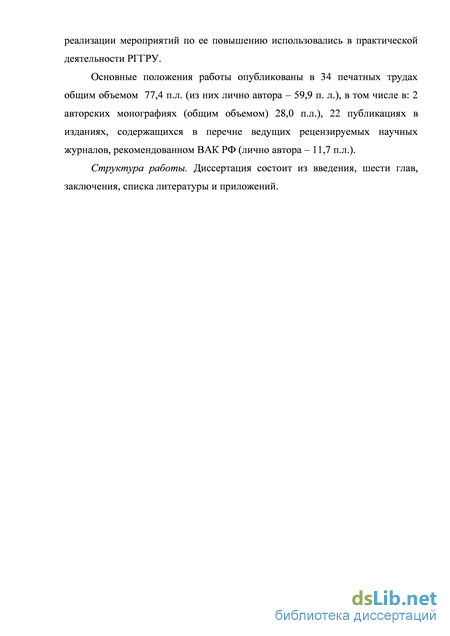 реализации мероприятий по ее повышению использовались в практической деятельности РГГРУ.

Основные положения работы опубликованы в 34 печатных трудах общим объемом 77,4 п.л. (из них лично автора – 59,9 п. л.), в том числе в: 2 авторских монографиях (общим объемом) 28,0 п.л.), 22 публикациях в изданиях, содержащихся в перечне ведущих рецензируемых научных журналов, рекомендованном ВАК РФ (лично автора – 11,7 п.л.).

Структура работы. Диссертация состоит из введения, шести глав, заключения, списка литературы и приложений.

dsLib.net
библиотека диссертаций